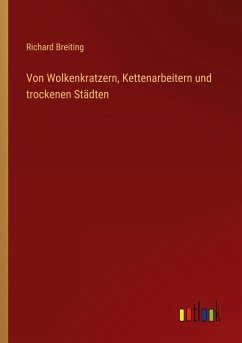 Richard Breiting

Von Wolkenkratzern, Kettenarbeitern und trockenen Städten

outlook